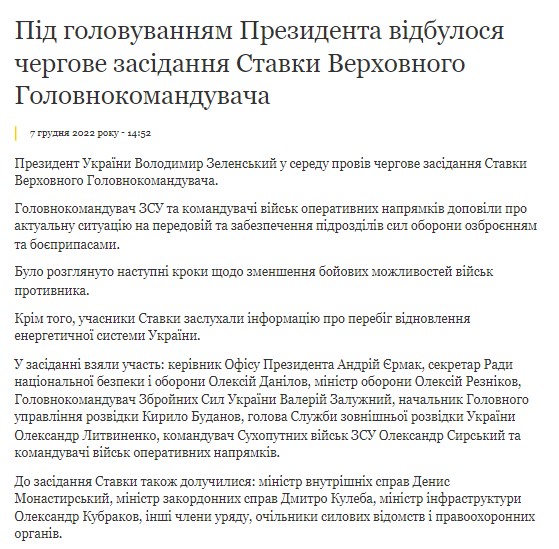 Під головуванням Президента відбулося чергове засідання Ставки Верховного Головнокомандувача

7 грудня 2022 року - 14:52

Президент України Володимир Зеленський у середу провів чергове засідання Ставки Верховного Головнокомандувача.

Головнокомандувач ЗСУ та командувачі військ оперативних напрямків доповіли про актуальну ситуацію на передовій та забезпечення підрозділів сил оборони озброєнням та боєприпасами.

Було розглянуто наступні кроки щодо зменшення бойових можливостей військ противника.

Крім того, учасники Ставки заслухали інформацію про перебіг відновлення енергетичної системи України.

У засіданні взяли участь: керівник Офісу Президента Андрій Єрмак, секретар Ради національної безпеки і оборони Олексій Данілов, міністр оборони Олексій Резніков, Головнокомандувач Збройних Сил України Валерій Залужний, начальник Головного управління розвідки Кирило Буданов, голова Служби зовнішньої розвідки України Олександр Литвиненко, командувач Сухопутних військ ЗСУ Олександр Сирський та командувачі військ оперативних напрямків.

До засідання Ставки також долучилися: міністр внутрішніх справ Денис Монастирський, міністр закордонних справ Дмитро Кулеба, міністр інфраструктури Олександр Кубраков, інші члени уряду, очільники силових відомств і правоохоронних органів.